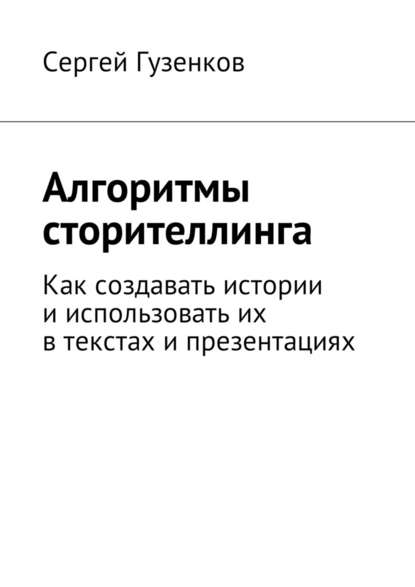 Сергей Гузенков

Алгоритмы сторителлинга

Как создавать истории и использовать их в текстах и презентациях